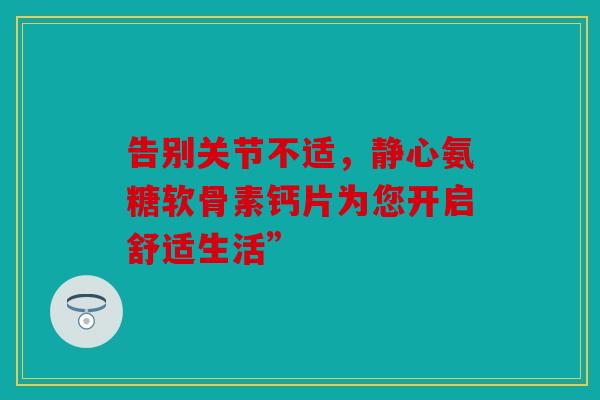 告别关节不适，静心氨糖软骨素钙片为您开启舒适生活”